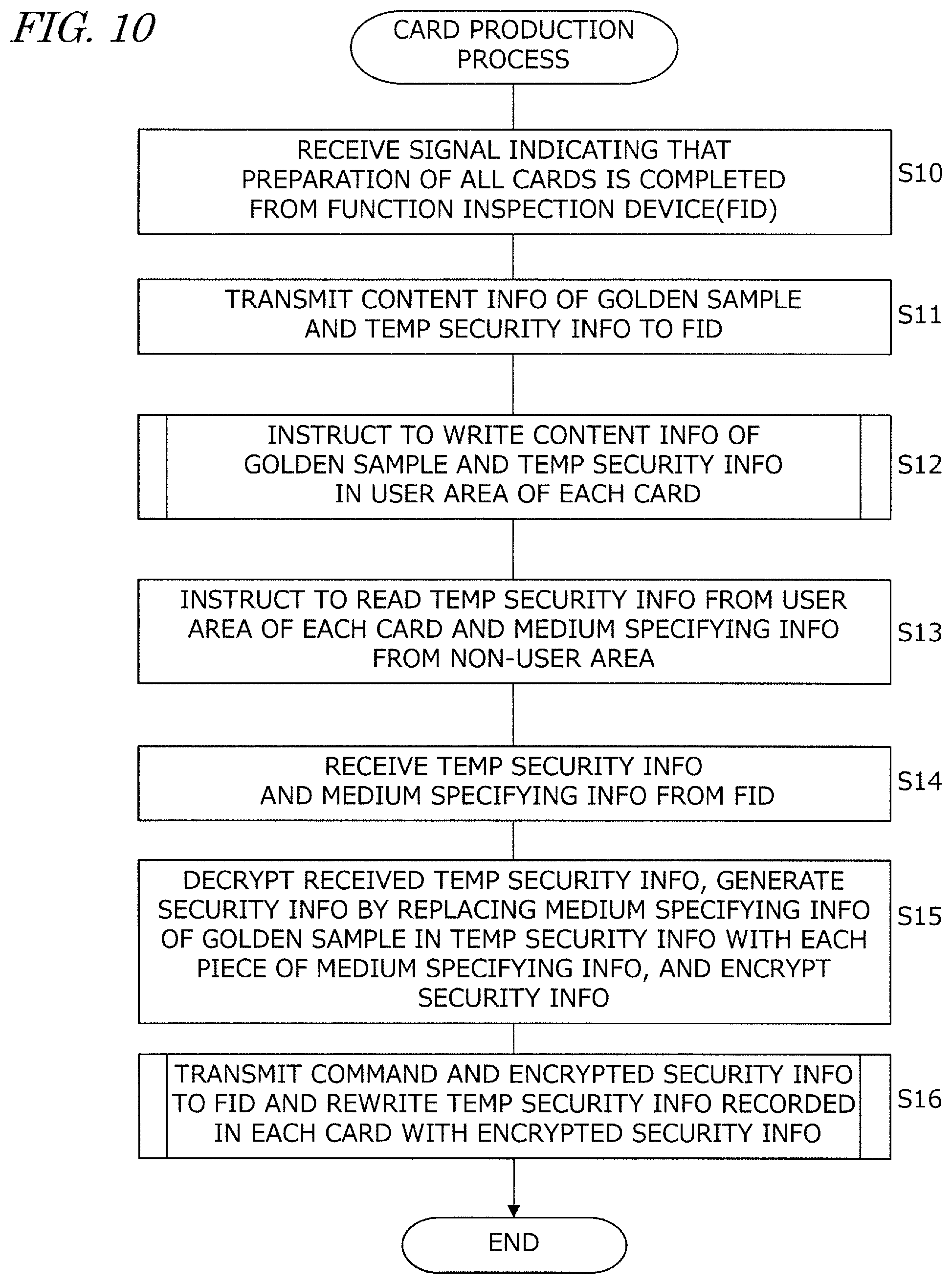 FIG. 10

CARD PRODUCTION PROCESS

RECEIVE SIGNAL INDICATING THAT PREPARATION OF ALL CARDS IS COMPLETED FROM FUNCTION INSPECTION DEVICE(FID)

S10

TRANSMIT CONTENT INFO OF GOLDEN SAMPLE AND TEMP SECURITY INFO TO FID

S11

INSTRUCT TO WRITE CONTENT INFO OF GOLDEN SAMPLE AND TEMP SECURITY INFO IN USER AREA OF EACH CARD

S12

INSTRUCT TO READ TEMP SECURITY INFO FROM USER AREA OF EACH CARD AND MEDIUM SPECIFYING INFO FROM NON-USER AREA

S13

RECEIVE TEMP SECURITY INFO AND MEDIUM SPECIFYING INFO FROM FID

S14

DECRYPT RECEIVED TEMP SECURITY INFO, GENERATE SECURITY INFO BY REPLACING MEDIUM SPECIFYING INFO OF GOLDEN SAMPLE IN TEMP SECURITY INFO WITH EACH PIECE OF MEDIUM SPECIFYING INFO, AND ENCRYPT SECURITY INFO

S15

TRANSMIT COMMAND AND ENCRYPTED SECURITY INFO TO FID AND REWRITE TEMP SECURITY INFO RECORDED IN EACH CARD WITH ENCRYPTED SECURITY INFO

S16

END